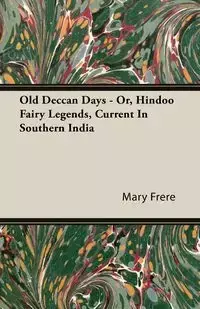 Old Deccan Days - Or, Hindoo Fairy Legends, Current In Southern India

Mary Frere